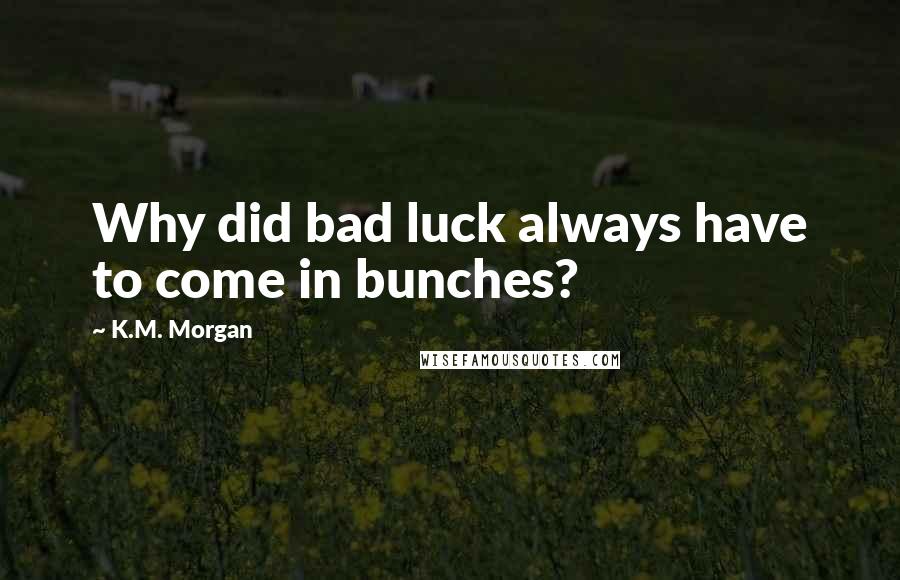 Why did bad luck always have to come in bunches?

~ K.M. Morgan

WISEFAMOUSQUOTES.COM